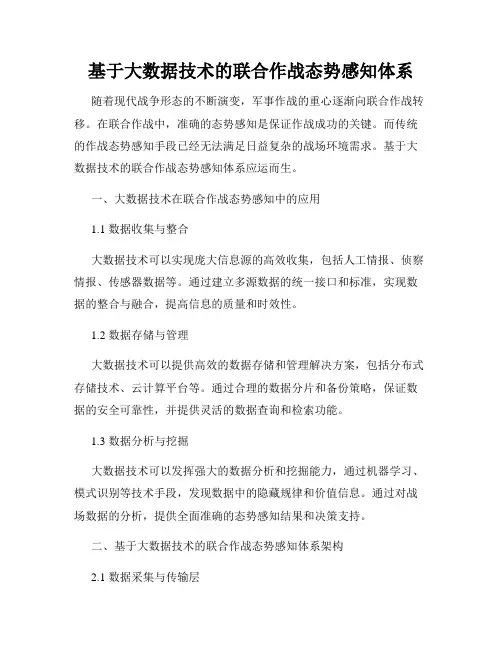 基于大数据技术的联合作战态势感知体系

随着现代战争形态的不断演变，军事作战的重心逐渐向联合作战转移。在联合作战中，准确的态势感知是保证作战成功的关键。而传统的作战态势感知手段已经无法满足日益复杂的战场环境需求。基于大数据技术的联合作战态势感知体系应运而生。

一、大数据技术在联合作战态势感知中的应用

1.1 数据收集与整合

大数据技术可以实现庞大信息源的高效收集，包括人工情报、侦察情报、传感器数据等。通过建立多源数据的统一接口和标准，实现数据的整合与融合，提高信息的质量和时效性。

1.2 数据存储与管理

大数据技术可以提供高效的数据存储和管理解决方案，包括分布式存储技术、云计算平台等。通过合理的数据分片和备份策略，保证数据的安全可靠性，并提供灵活的数据查询和检索功能。

1.3 数据分析与挖掘

大数据技术可以发挥强大的数据分析和挖掘能力，通过机器学习、模式识别等技术手段，发现数据中的隐藏规律和价值信息。通过对战场数据的分析，提供全面准确的态势感知结果和决策支持。

二、基于大数据技术的联合作战态势感知体系架构

2.1 数据采集与传输层